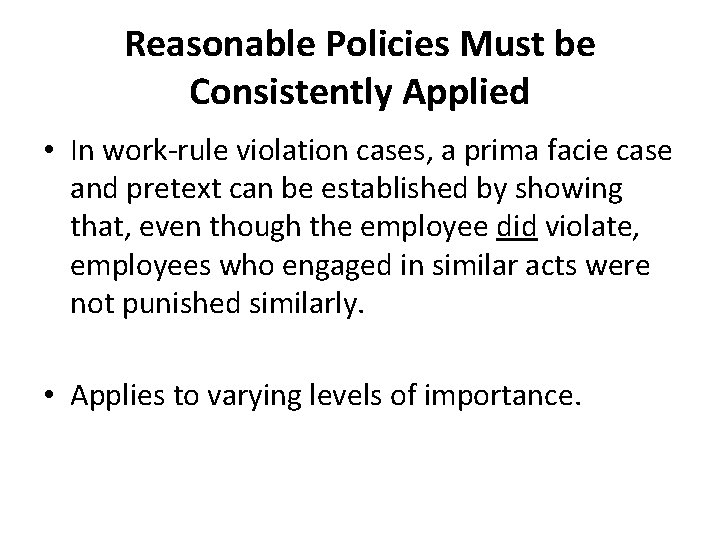 Reasonable Policies Must be Consistently Applied

• In work-rule violation cases, a prima facie case and pretext can be established by showing that, even though the employee did violate, employees who engaged in similar acts were not punished similarly.

• Applies to varying levels of importance.